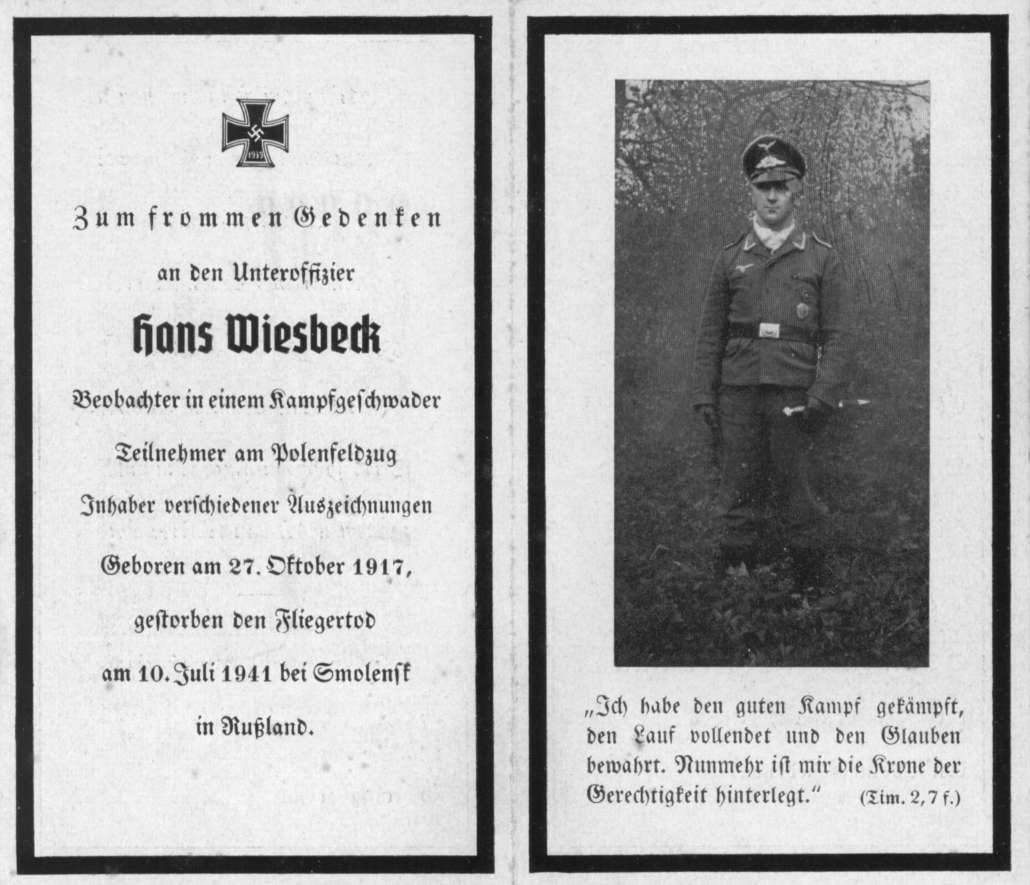 1939

Zum frommen Gedenken

an den Unteroffizier

Hans Wiesbeck

Beobachter in einem Kampfgeschwader

Teilnehmer am Polenfeldzug

Inhaber verschiedener Auszeichnungen

Geboren am 27. Oktober 1917,

gestorben den Fliegertod

am 10. Juli 1941 bei Smolensk

in Rußland.

„Ich habe den guten Kampf gekämpft, den Lauf vollendet und den Glauben bewahrt. Nunmehr ist mir die Krone der Gerechtigkeit hinterlegt.“ (Tim. 2, 7 f.)